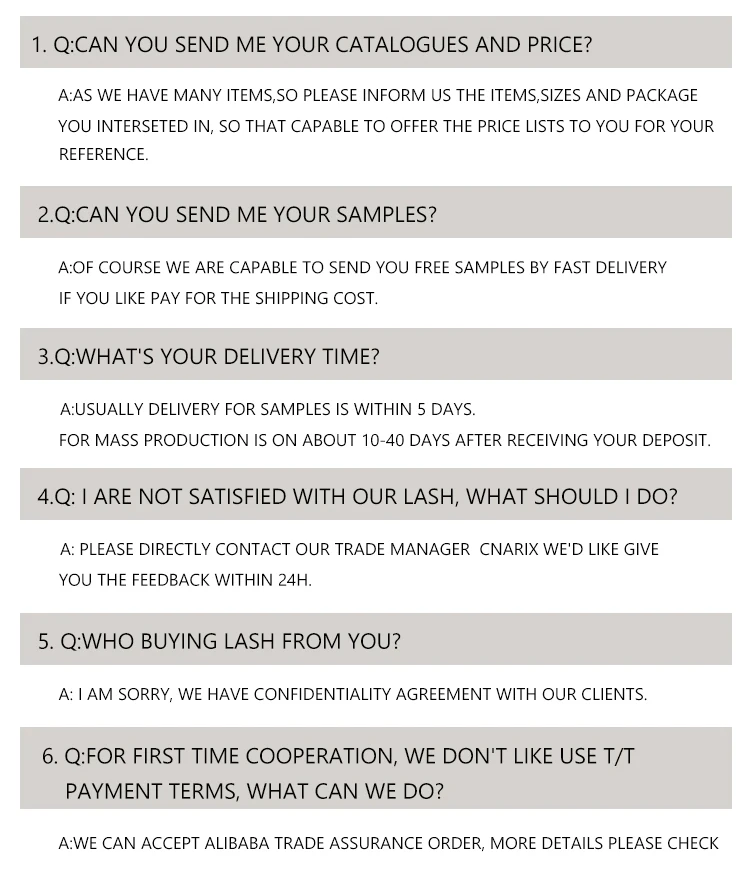 1. Q:CAN YOU SEND ME YOUR CATALOGUES AND PRICE?

A:AS WE HAVE MANY ITEMS,SO PLEASE INFORM US THE ITEMS,SIZES AND PACKAGE YOU INTERSETED IN, SO THAT CAPABLE TO OFFER THE PRICE LISTS TO YOU FOR YOUR REFERENCE.

2.Q:CAN YOU SEND ME YOUR SAMPLES?

A:OF COURSE WE ARE CAPABLE TO SEND YOU FREE SAMPLES BY FAST DELIVERY IF YOU LIKE PAY FOR THE SHIPPING COST.

3.Q:WHAT'S YOUR DELIVERY TIME?

A:USUALLY DELIVERY FOR SAMPLES IS WITHIN 5 DAYS.
FOR MASS PRODUCTION IS ON ABOUT 10-40 DAYS AFTER RECEIVING YOUR DEPOSIT.

4.Q: I ARE NOT SATISFIED WITH OUR LASH, WHAT SHOULD I DO?

A: PLEASE DIRECTLY CONTACT OUR TRADE MANAGER CNARIX WE'D LIKE GIVE YOU THE FEEDBACK WITHIN 24H.

5. Q:WHO BUYING LASH FROM YOU?

A: I AM SORRY, WE HAVE CONFIDENTIALITY AGREEMENT WITH OUR CLIENTS.

6. Q:FOR FIRST TIME COOPERATION, WE DON'T LIKE USE T/T PAYMENT TERMS, WHAT CAN WE DO?

A:WE CAN ACCEPT ALIBABA TRADE ASSURANCE ORDER, MORE DETAILS PLEASE CHECK